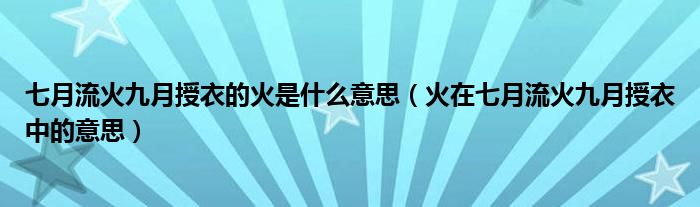 七月流火九月授衣的火是什么意思（火在七月流火九月授衣中的意思）